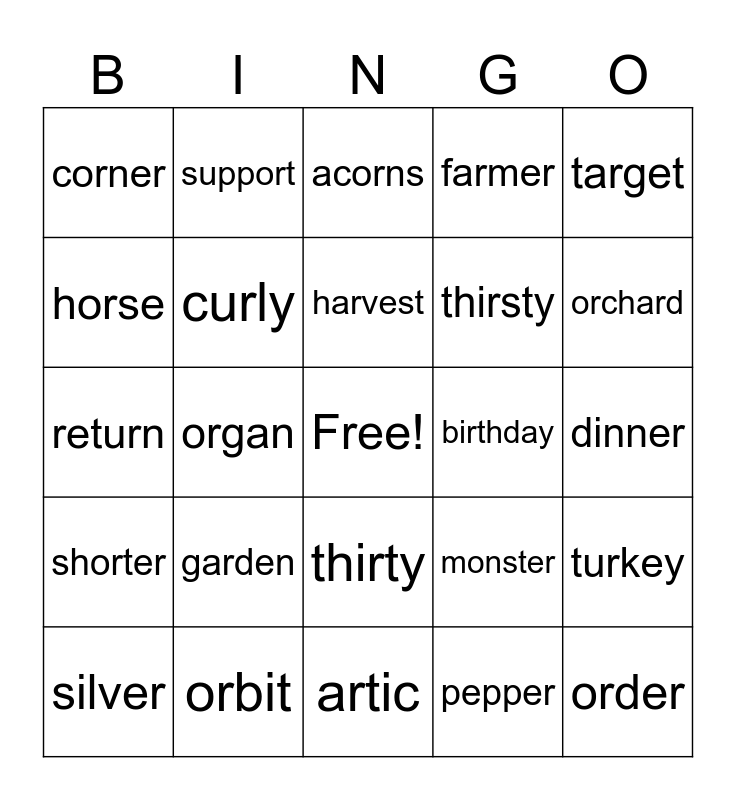 | B | I | N | G | O |
|---|---|---|---|---|
| corner | support | acorns | farmer | target |
| horse | curly | harvest | thirsty | orchard |
| return | organ | Free! | birthday | dinner |
| shorter | garden | thirty | monster | turkey |
| silver | orbit | artic | pepper | order |